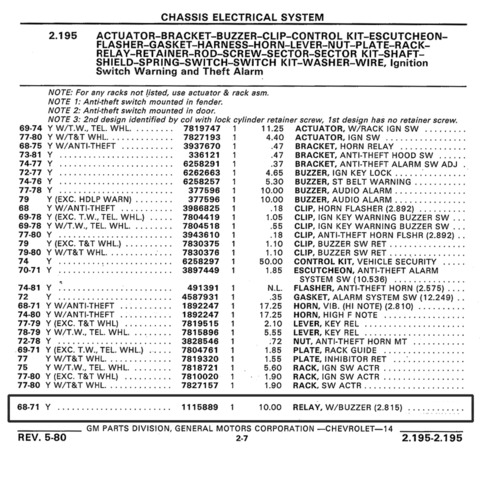 CHASSIS ELECTRICAL SYSTEM

2.195 ACTUATOR–BRACKET–BUZZER–CLIP–CONTROL KIT–ESCUTCHEON–FLASHER–GASKET–HARNESS–HORN–LEVER–NUT–PLATE–RACK–RELAY–RETAINER–ROD–SCREW–SECTOR–SECTOR KIT–SHAFT–SHIELD–SPRING–SWITCH–SWITCH KIT–WASHER–WIRE, Ignition Switch Warning and Theft Alarm

NOTE: For any racks not listed, use actuator & rack asm.
NOTE 1: Anti-theft switch mounted in fender.
NOTE 2: Anti-theft switch mounted in door.
NOTE 3: 2nd design identified by col with lock cylinder retainer screw, 1st design has no retainer screw.

| | | | | | |
|---|---|---|---|---|---|
| 69-74 | Y W/T.W., TEL. WHL. | 7819747 | 1 | 11.25 | ACTUATOR, W/RACK IGN SW |
| 77-80 | Y W/T&T WHL. | 7827193 | 1 | 4.40 | ACTUATOR, IGN SW |
| 68-75 | Y W/ANTI-THEFT | 3937670 | 1 | .47 | BRACKET, HORN RELAY |
| 73-81 | Y | 336121 | 1 | .47 | BRACKET, ANTI-THEFT HOOD SW |
| 74-77 | Y | 6258291 | 1 | .37 | BRACKET, ANTI-THEFT ALARM SW ADJ |
| 72-77 | Y | 6262663 | 1 | 4.65 | BUZZER, IGN KEY LOCK |
| 74-76 | Y | 6258257 | 1 | 5.30 | BUZZER, ST BELT WARNING |
| 77-78 | Y | 377596 | 1 | 10.00 | BUZZER, AUDIO ALARM |
| 79 | Y (EXC. HDLP WARN) | 377596 | 1 | 10.00 | BUZZER, AUDIO ALARM |
| 68 | Y W/ANTI-THEFT | 3986825 | 1 | .18 | CLIP, HORN FLASHER (2.892) |
| 69-78 | Y (EXC. T.W., TEL. WHL.) | 7804419 | 1 | 1.05 | CLIP, IGN KEY WARNING BUZZER SW |
| 69-78 | Y W/T.W., TEL. WHL. | 7804518 | 1 | .55 | CLIP, IGN KEY WARNING BUZZER SW |
| 77-80 | Y | 3943610 | 1 | .18 | CLIP, ANTI-THEFT HORN FLSHR (2.892) |
| 79 | Y (EXC. T&T WHL.) | 7830375 | 1 | 1.10 | CLIP, BUZZER SW RET |
| 79-80 | Y W/T&T WHL. | 7830376 | 1 | 1.10 | CLIP, BUZZER SW RET |
| 74 | Y | 6258297 | 1 | 50.00 | CONTROL KIT, VEHICLE SECURITY |
| 70-71 | Y | 3897449 | 1 | 1.85 | ESCUTCHEON, ANTI-THEFT ALARM SYSTEM SW (10.536) |
| 74-81 | Y | 491391 | 1 | N.L. | FLASHER, ANTI-THEFT HORN (2.575) |
| 72 | Y | 4587931 | 1 | .35 | GASKET, ALARM SYSTEM SW (12.249) |
| 68-71 | Y W/ANTI-THEFT | 1892247 | 1 | 17.25 | HORN, VIB. (HI NOTE) (2.810) |
| 74-80 | Y W/ANTI-THEFT | 1892247 | 1 | 17.25 | HORN, HIGH F NOTE |
| 77-79 | Y (EXC. T&T WHL) | 7819515 | 1 | 2.10 | LEVER, KEY REL |
| 78-79 | Y W/T.W., TEL. WHL. | 7815896 | 1 | 5.55 | LEVER, KEY REL |
| 72-78 | Y | 3828546 | 1 | .72 | NUT, ANTI-THEFT HORN MT |
| 69-71 | Y (EXC. T.W., TEL. WHL.) | 7804761 | 1 | 1.85 | PLATE, RACK GUIDE |
| 77 | Y W/T&T WHL. | 7819320 | 1 | 1.55 | PLATE, INHIBITOR RET |
| 75 | Y W/T.W., TEL. WHL. | 7818721 | 1 | 5.60 | RACK, IGN SW ACTR |
| 77-80 | Y (EXC. T&T WHL) | 7810020 | 1 | 1.90 | RACK, IGN SW ACTR |
| 77-80 | Y W/T&T WHL. | 7827157 | 1 | 1.90 | RACK, SW ACTR |
| 68-71 | Y | 1115889 | 1 | 10.00 | RELAY, W/BUZZER (2.815) |

GM PARTS DIVISION, GENERAL MOTORS CORPORATION —CHEVROLET—14
REV. 5-80 2-7 2.195-2.195